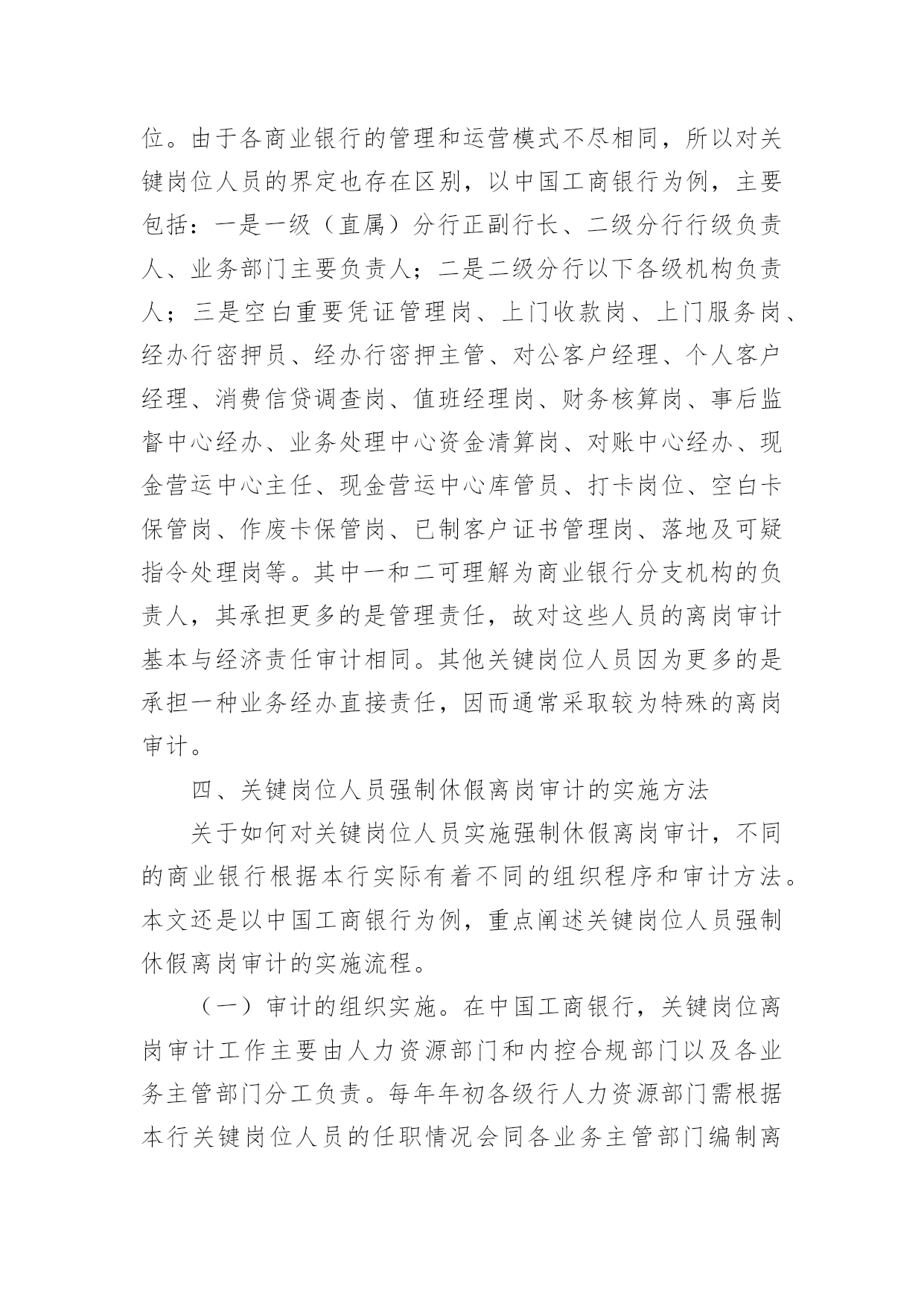 位。由于各商业银行的管理和运营模式不尽相同，所以对关键岗位人员的界定也存在区别，以中国工商银行为例，主要包括：一是一级（直属）分行正副行长、二级分行行级负责人、业务部门主要负责人；二是二级分行以下各级机构负责人；三是空白重要凭证管理岗、上门收款岗、上门服务岗、经办行密押员、经办行密押主管、对公客户经理、个人客户经理、消费信贷调查岗、值班经理岗、财务核算岗、事后监督中心经办、业务处理中心资金清算岗、对账中心经办、现金营运中心主任、现金营运中心库管员、打卡岗位、空白卡保管岗、作废卡保管岗、已制客户证书管理岗、落地及可疑指令处理岗等。其中一和二可理解为商业银行分支机构的负责人，其承担更多的是管理责任，故对这些人员的离岗审计基本与经济责任审计相同。其他关键岗位人员因为更多的是承担一种业务经办直接责任，因而通常采取较为特殊的离岗审计。

四、关键岗位人员强制休假离岗审计的实施方法

关于如何对关键岗位人员实施强制休假离岗审计，不同的商业银行根据本行实际有着不同的组织程序和审计方法。本文还是以中国工商银行为例，重点阐述关键岗位人员强制休假离岗审计的实施流程。

（一）审计的组织实施。在中国工商银行，关键岗位离岗审计工作主要由人力资源部门和内控合规部门以及各业务主管部门分工负责。每年年初各级行人力资源部门需根据本行关键岗位人员的任职情况会同各业务主管部门编制离